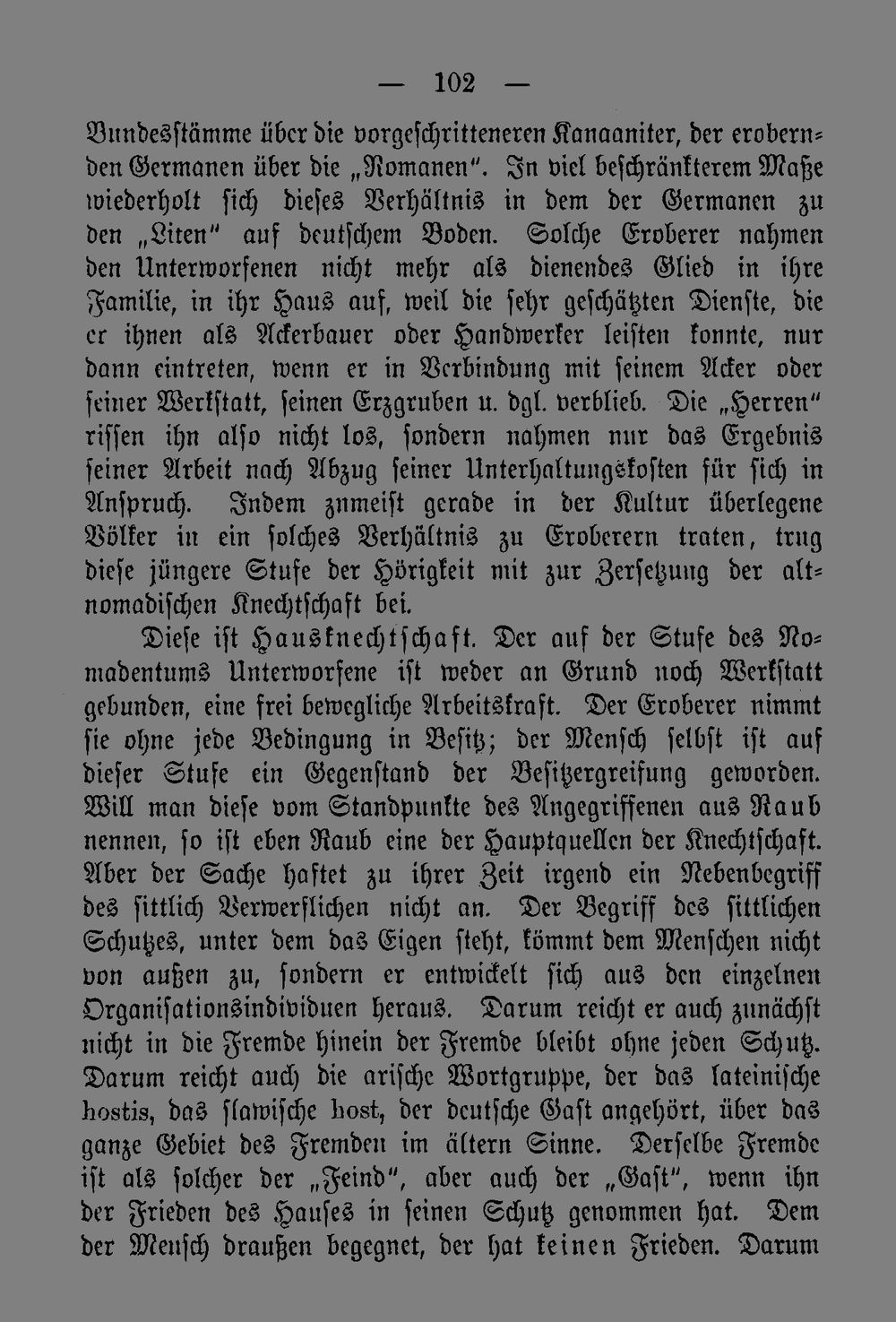 — 102 —

Bundesstämme über die vorgeschritteneren Kanaaniter, der erobernden Germanen über die „Romanen“. In viel beschränkterem Maße wiederholt sich dieses Verhältnis in dem der Germanen zu den „Liten“ auf deutschem Boden. Solche Eroberer nahmen den Unterworfenen nicht mehr als dienendes Glied in ihre Familie, in ihr Haus auf, weil die sehr geschätzten Dienste, die er ihnen als Ackerbauer oder Handwerker leisten konnte, nur dann eintreten, wenn er in Verbindung mit seinem Acker oder seiner Werkstatt, seinen Erzgruben u. dgl. verblieb. Die „Herren“ rissen ihn also nicht los, sondern nahmen nur das Ergebnis seiner Arbeit nach Abzug seiner Unterhaltungskosten für sich in Anspruch. Indem zumeist gerade in der Kultur überlegene Völker in ein solches Verhältnis zu Eroberern traten, trug diese jüngere Stufe der Hörigkeit mit zur Zersetzung der altnomadischen Knechtschaft bei.

Diese ist Hausknechtschaft. Der auf der Stufe des Nomadentums Unterworfene ist weder an Grund noch Werkstatt gebunden, eine frei bewegliche Arbeitskraft. Der Eroberer nimmt sie ohne jede Bedingung in Besitz; der Mensch selbst ist auf dieser Stufe ein Gegenstand der Besitzergreifung geworden. Will man diese vom Standpunkte des Angegriffenen aus Raub nennen, so ist eben Raub eine der Hauptquellen der Knechtschaft. Aber der Sache haftet zu ihrer Zeit irgend ein Nebenbegriff des sittlich Verwerflichen nicht an. Der Begriff des sittlichen Schutzes, unter dem das Eigen steht, kömmt dem Menschen nicht von außen zu, sondern er entwickelt sich aus den einzelnen Organisationsindividuen heraus. Darum reicht er auch zunächst nicht in die Fremde hinein der Fremde bleibt ohne jeden Schutz. Darum reicht auch die arische Wortgruppe, der das lateinische hostis, das slawische host, der deutsche Gast angehört, über das ganze Gebiet des Fremden im ältern Sinne. Derselbe Fremde ist als solcher der „Feind“, aber auch der „Gast“, wenn ihn der Frieden des Hauses in seinen Schutz genommen hat. Dem der Mensch draußen begegnet, der hat keinen Frieden. Darum